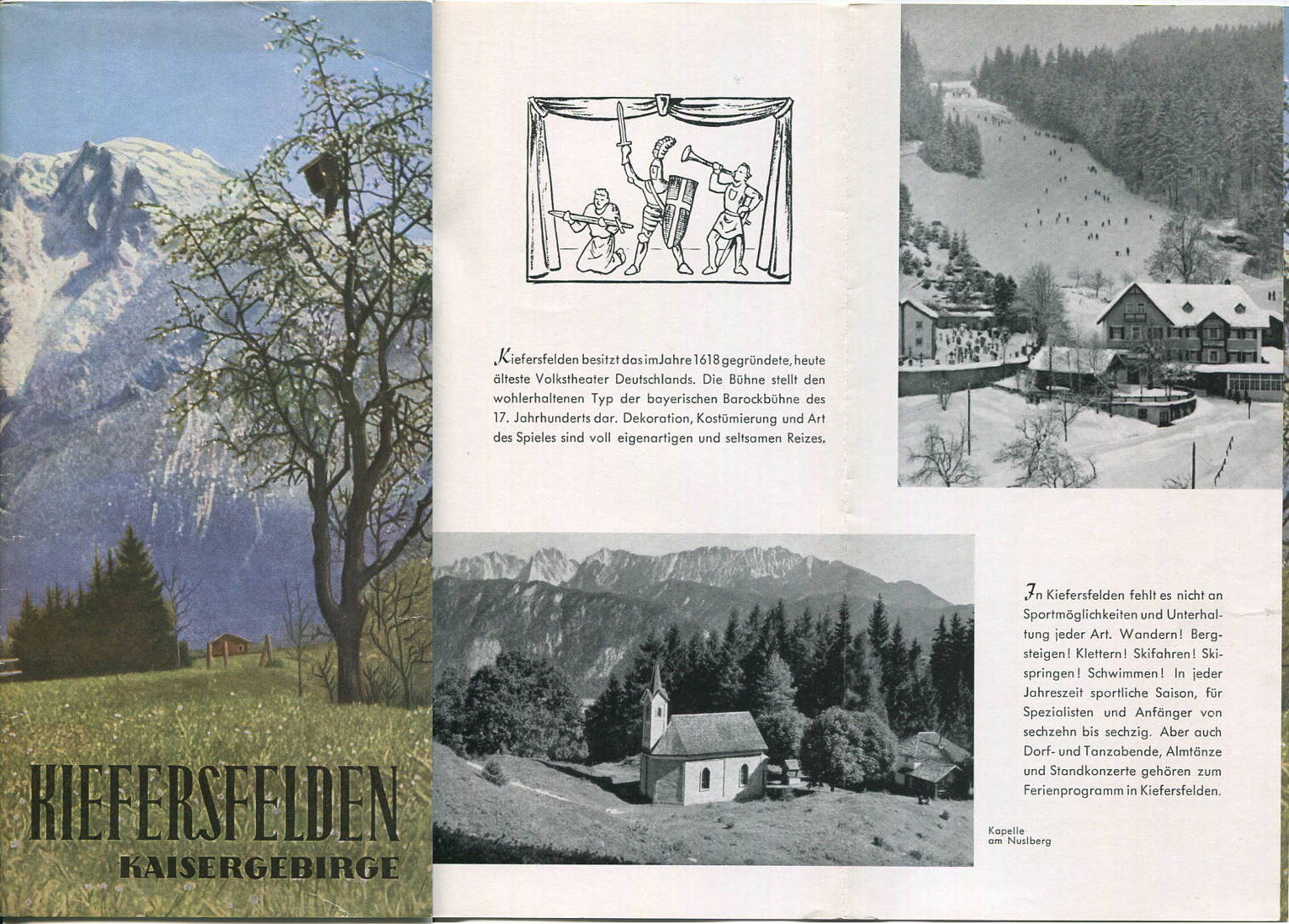 KIEFERSFELDEN
KAISERGEBIRGE

Kiefersfelden besitzt das im Jahre 1618 gegründete, heute älteste Volkstheater Deutschlands. Die Bühne stellt den wohlerhaltenen Typ der bayerischen Barockbühne des 17. Jahrhunderts dar. Dekoration, Kostümierung und Art des Spieles sind voll eigenartigen und seltsamen Reizes.

In Kiefersfelden fehlt es nicht an Sportmöglichkeiten und Unterhaltung jeder Art. Wandern! Bergsteigen! Klettern! Skifahren! Skispringen! Schwimmen! In jeder Jahreszeit sportliche Saison, für Spezialisten und Anfänger von sechzehn bis sechzig. Aber auch Dorf- und Tanzabende, Almtänze und Standkonzerte gehören zum Ferienprogramm in Kiefersfelden.

Kapelle am Nuslberg